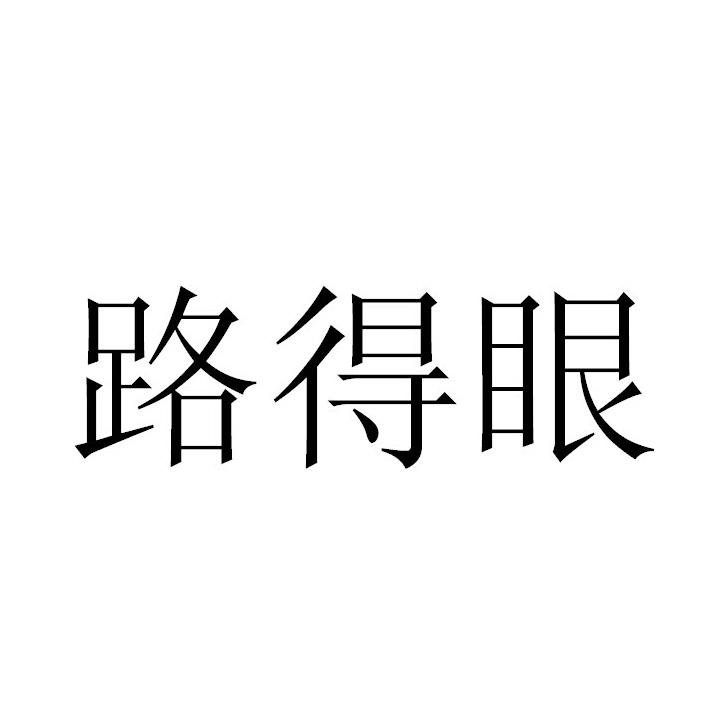 路得眼